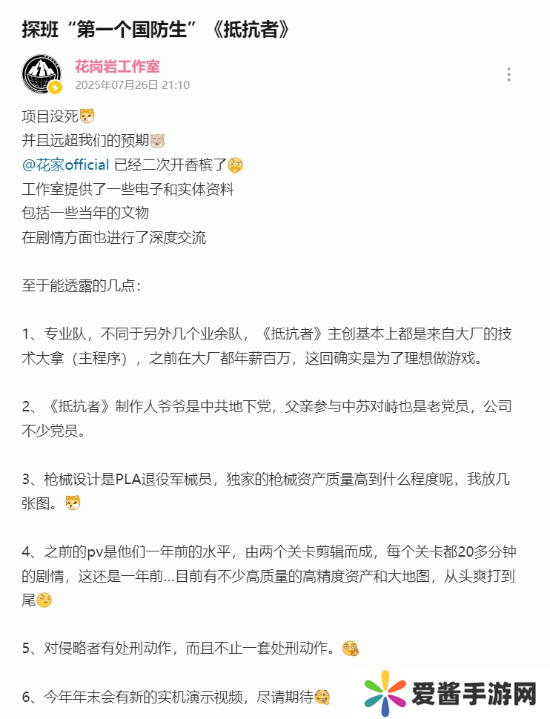 探班“第一个国防生”《抵抗者》

花岗岩工作室
2025年07月26日 21:10

项目没死
并且远超我们的预期
@花家official 已经二次开香槟了
工作室提供了一些电子和实体资料
包括一些当年的文物
在剧情方面也进行了深度交流

至于能透露的几点：

1、专业队，不同于另外几个业余队，《抵抗者》主创基本上都是来自大厂的技术大拿（主程序），之前在大厂都年薪百万，这回确实是为了理想做游戏。

2、《抵抗者》制作人爷爷是中共地下党，父亲参与中苏对峙也是老党员，公司不少党员。

3、枪械设计是PLA退役军械员，独家的枪械资产质量高到什么程度呢，我放几张图。

4、之前的pv是他们一年前的水平，由两个关卡剪辑而成，每个关卡都20多分钟的剧情，这还是一年前...目前有不少高质量的高精度资产和大地图，从头爽打到尾

5、对侵略者有处刑动作，而且不止一套处刑动作。

6、今年年末会有新的实机演示视频，尽请期待

爱酱手游网